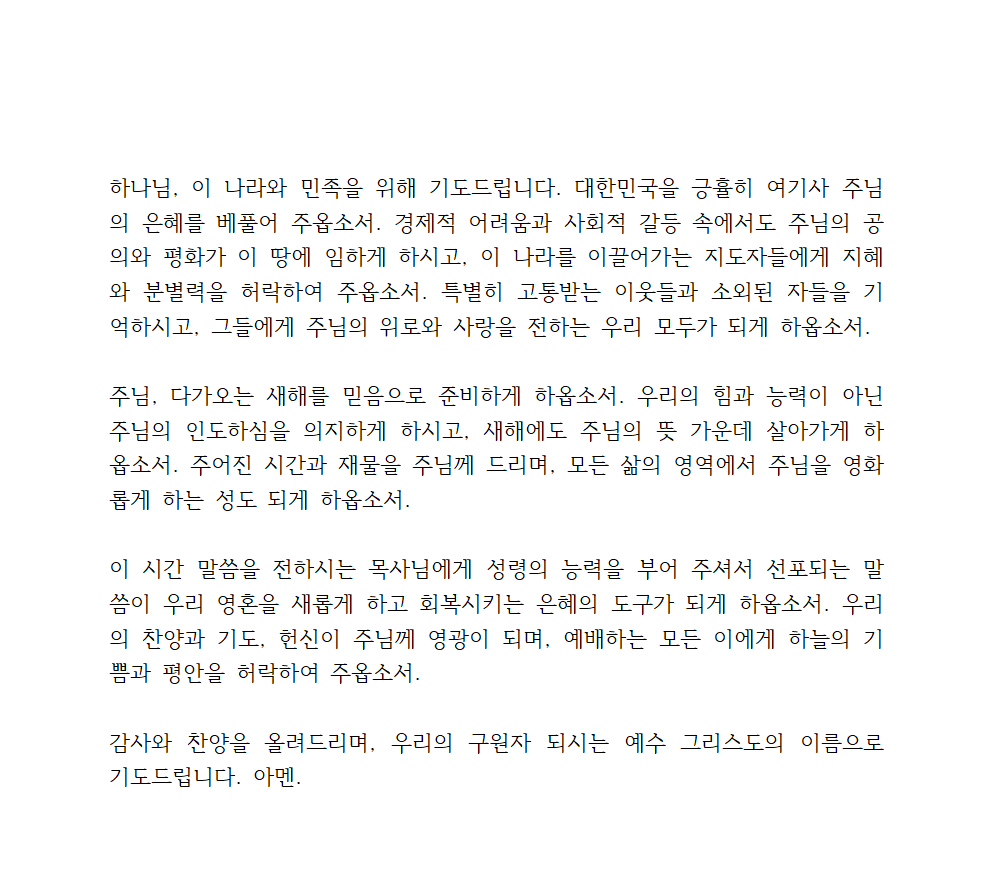 하나님, 이 나라와 민족을 위해 기도드립니다. 대한민국을 긍휼히 여기사 주님의 은혜를 베풀어 주옵소서. 경제적 어려움과 사회적 갈등 속에서도 주님의 공의와 평화가 이 땅에 임하게 하시고, 이 나라를 이끌어가는 지도자들에게 지혜와 분별력을 허락하여 주옵소서. 특별히 고통받는 이웃들과 소외된 자들을 기억하시고, 그들에게 주님의 위로와 사랑을 전하는 우리 모두가 되게 하옵소서.

주님, 다가오는 새해를 믿음으로 준비하게 하옵소서. 우리의 힘과 능력이 아닌 주님의 인도하심을 의지하게 하시고, 새해에도 주님의 뜻 가운데 살아가게 하옵소서. 주어진 시간과 재물을 주님께 드리며, 모든 삶의 영역에서 주님을 영화롭게 하는 성도 되게 하옵소서.

이 시간 말씀을 전하시는 목사님에게 성령의 능력을 부어 주셔서 선포되는 말씀이 우리 영혼을 새롭게 하고 회복시키는 은혜의 도구가 되게 하옵소서. 우리의 찬양과 기도, 헌신이 주님께 영광이 되며, 예배하는 모든 이에게 하늘의 기쁨과 평안을 허락하여 주옵소서.

감사와 찬양을 올려드리며, 우리의 구원자 되시는 예수 그리스도의 이름으로 기도드립니다. 아멘.